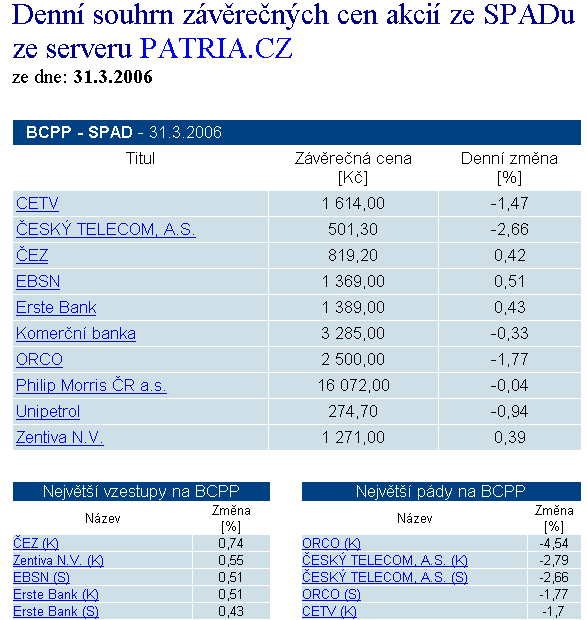 Denní souhrn závěrečných cen akcií ze SPADu ze serveru PATRIA.CZ
ze dne: 31.3.2006

BCPP - SPAD - 31.3.2006

| Titul | Závěrečná cena [Kč] | Denní změna [%] |
|---|---|---|
| CETV | 1 614,00 | -1,47 |
| ČESKÝ TELECOM, A.S. | 501,30 | -2,66 |
| ČEZ | 819,20 | 0,42 |
| EBSN | 1 369,00 | 0,51 |
| Erste Bank | 1 389,00 | 0,43 |
| Komerční banka | 3 285,00 | -0,33 |
| ORCO | 2 500,00 | -1,77 |
| Philip Morris ČR a.s. | 16 072,00 | -0,04 |
| Unipetrol | 274,70 | -0,94 |
| Zentiva N.V. | 1 271,00 | 0,39 |

Největší vzestupy na BCPP

| Název | Změna [%] |
|---|---|
| ČEZ (K) | 0,74 |
| Zentiva N.V. (K) | 0,55 |
| EBSN (S) | 0,51 |
| Erste Bank (K) | 0,51 |
| Erste Bank (S) | 0,43 |

Největší pády na BCPP

| Název | Změna [%] |
|---|---|
| ORCO (K) | -4,54 |
| ČESKÝ TELECOM, A.S. (K) | -2,79 |
| ČESKÝ TELECOM, A.S. (S) | -2,66 |
| ORCO (S) | -1,77 |
| CETV (K) | -1,7 |